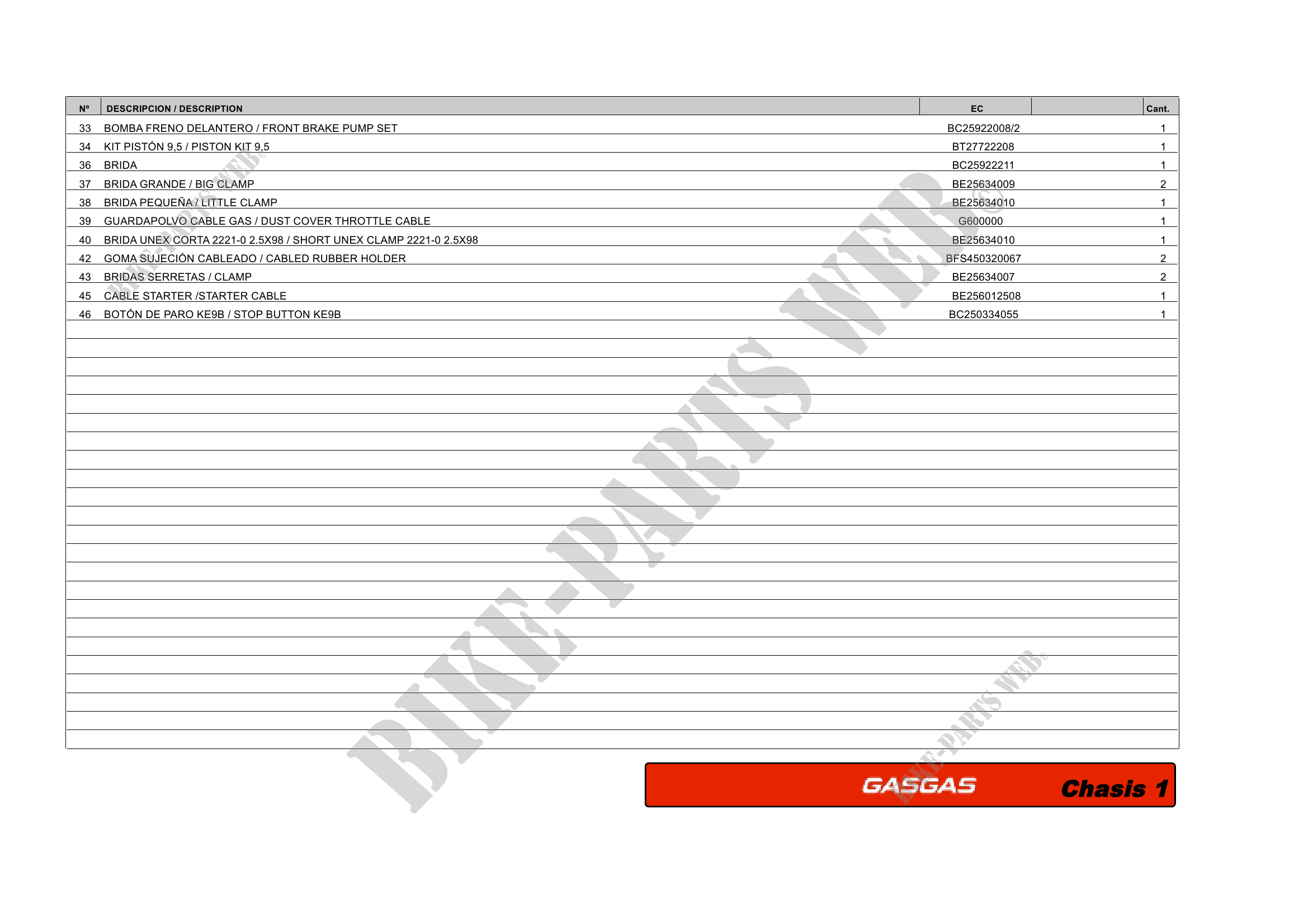 | Nº | DESCRIPCION / DESCRIPTION | EC |  | Cant. |
|---|---|---|---|---|
| 33 | BOMBA FRENO DELANTERO / FRONT BRAKE PUMP SET | BC25922008/2 |  | 1 |
| 34 | KIT PISTÓN 9,5 / PISTON KIT 9,5 | BT27722208 |  | 1 |
| 36 | BRIDA | BC25922211 |  | 1 |
| 37 | BRIDA GRANDE / BIG CLAMP | BE25634009 |  | 2 |
| 38 | BRIDA PEQUEÑA / LITTLE CLAMP | BE25634010 |  | 1 |
| 39 | GUARDAPOLVO CABLE GAS / DUST COVER THROTTLE CABLE | G600000 |  | 1 |
| 40 | BRIDA UNEX CORTA 2221-0 2.5X98 / SHORT UNEX CLAMP 2221-0 2.5X98 | BE25634010 |  | 1 |
| 42 | GOMA SUJECIÓN CABLEADO / CABLED RUBBER HOLDER | BFS450320067 |  | 2 |
| 43 | BRIDAS SERRETAS / CLAMP | BE25634007 |  | 2 |
| 45 | CABLE STARTER /STARTER CABLE | BE256012508 |  | 1 |
| 46 | BOTÓN DE PARO KE9B / STOP BUTTON KE9B | BC250334055 |  | 1 |

GASGAS Chasis 1

BIKE-PARTS WEB